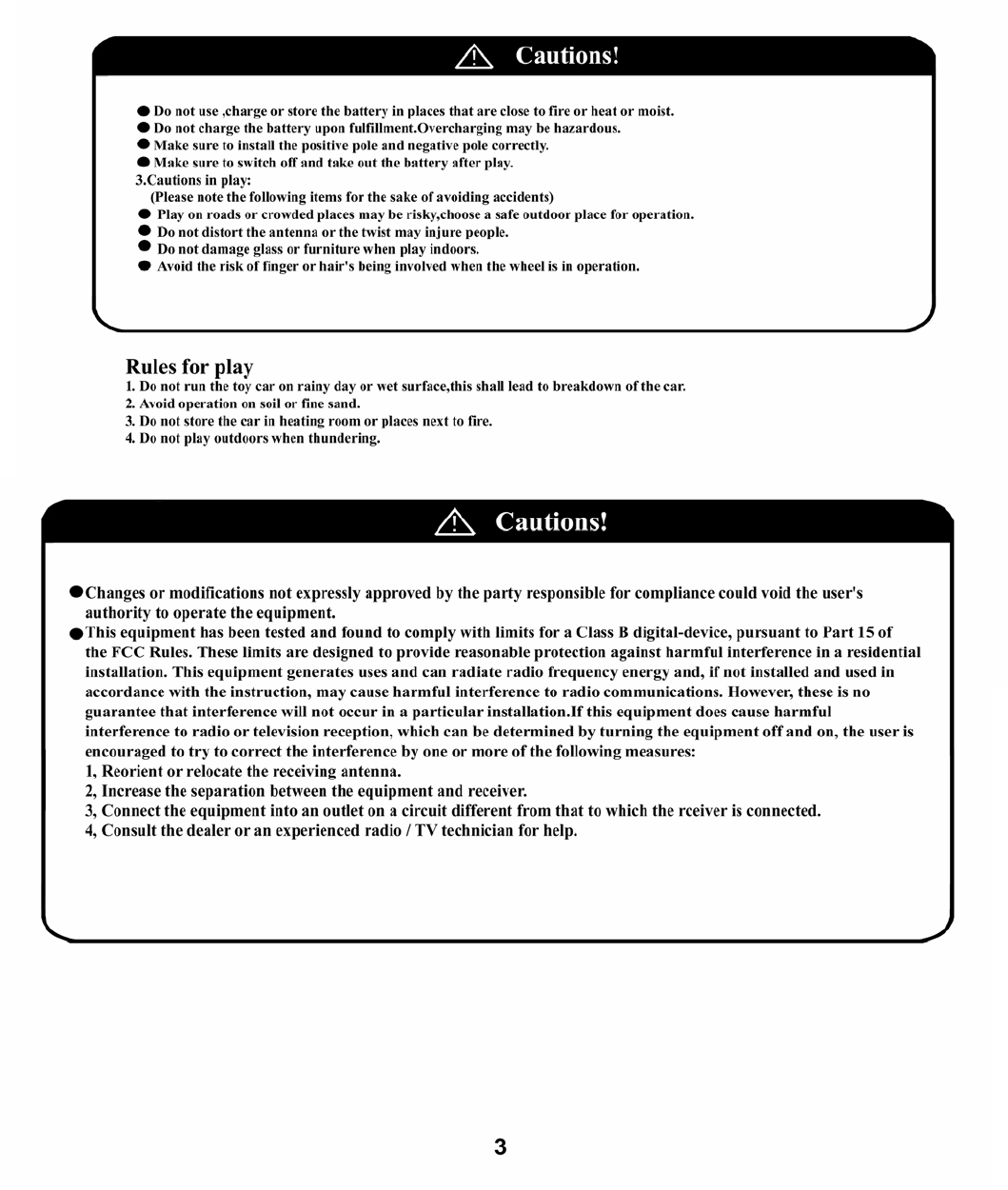 Cautions!

● Do not use ,charge or store the battery in places that are close to fire or heat or moist.
● Do not charge the battery upon fulfillment.Overcharging may be hazardous.
● Make sure to install the positive pole and negative pole correctly.
● Make sure to switch off and take out the battery after play.
3.Cautions in play:
(Please note the following items for the sake of avoiding accidents)
● Play on roads or crowded places may be risky,choose a safe outdoor place for operation.
● Do not distort the antenna or the twist may injure people.
● Do not damage glass or furniture when play indoors.
● Avoid the risk of finger or hair's being involved when the wheel is in operation.

Rules for play
1. Do not run the toy car on rainy day or wet surface,this shall lead to breakdown of the car.
2. Avoid operation on soil or fine sand.
3. Do not store the car in heating room or places next to fire.
4. Do not play outdoors when thundering.

Cautions!

●Changes or modifications not expressly approved by the party responsible for compliance could void the user's authority to operate the equipment.
●This equipment has been tested and found to comply with limits for a Class B digital-device, pursuant to Part 15 of the FCC Rules. These limits are designed to provide reasonable protection against harmful interference in a residential installation. This equipment generates uses and can radiate radio frequency energy and, if not installed and used in accordance with the instruction, may cause harmful interference to radio communications. However, these is no guarantee that interference will not occur in a particular installation.If this equipment does cause harmful interference to radio or television reception, which can be determined by turning the equipment off and on, the user is encouraged to try to correct the interference by one or more of the following measures:
1, Reorient or relocate the receiving antenna.
2, Increase the separation between the equipment and receiver.
3, Connect the equipment into an outlet on a circuit different from that to which the rceiver is connected.
4, Consult the dealer or an experienced radio / TV technician for help.

3